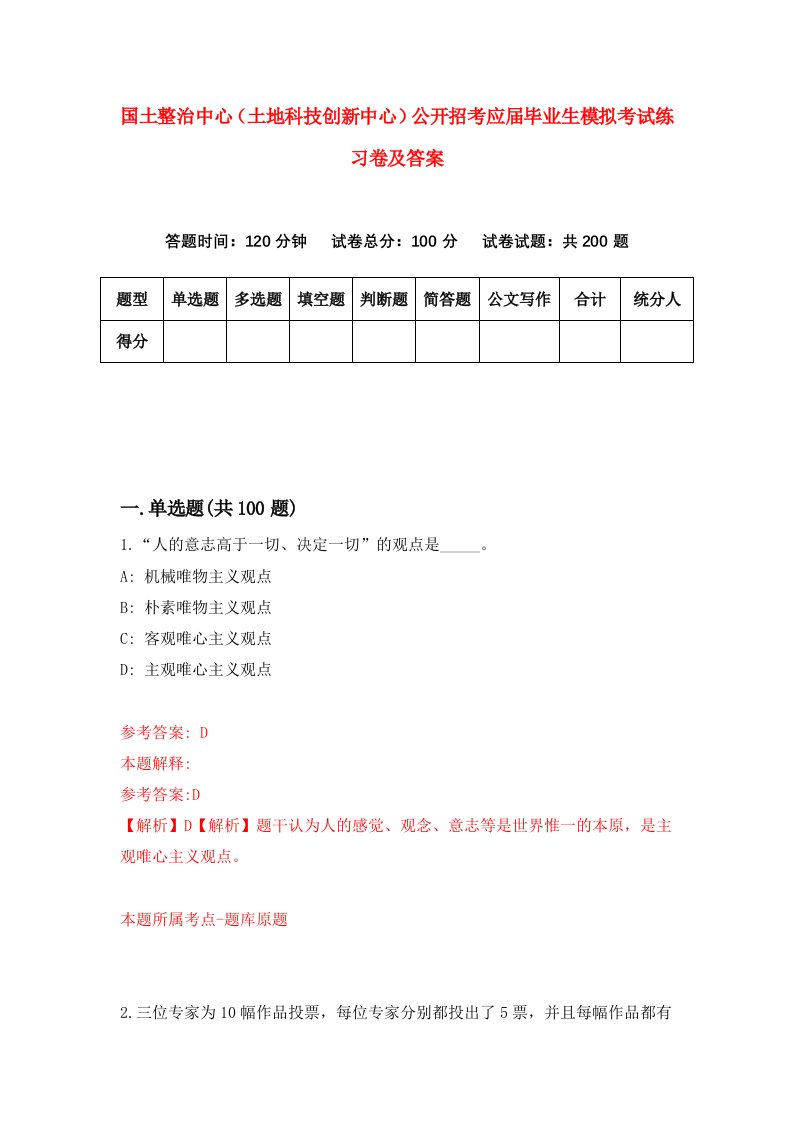 国土整治中心（土地科技创新中心）公开招考应届毕业生模拟考试练习卷及答案

答题时间：120 分钟　试卷总分：100 分　试卷试题：共 200 题

| 题型 | 单选题 | 多选题 | 填空题 | 判断题 | 简答题 | 公文写作 | 合计 | 统分人 |
|---|---|---|---|---|---|---|---|---|
| 得分 | | | | | | | | |

一.单选题(共 100 题)

1.“人的意志高于一切、决定一切”的观点是_____。
A: 机械唯物主义观点
B: 朴素唯物主义观点
C: 客观唯心主义观点
D: 主观唯心主义观点

参考答案: D
本题解释:
参考答案:D
【解析】D【解析】题干认为人的感觉、观念、意志等是世界惟一的本原，是主观唯心主义观点。

本题所属考点-题库原题

2.三位专家为 10 幅作品投票，每位专家分别都投出了 5 票，并且每幅作品都有